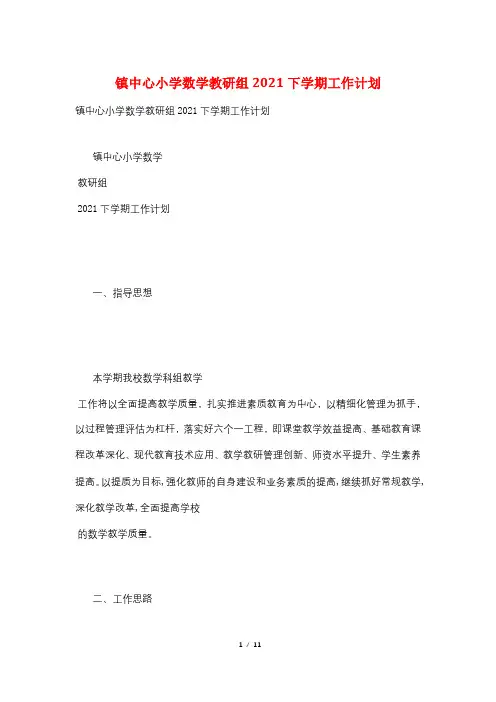 镇中心小学数学教研组2021下学期工作计划

镇中心小学数学教研组2021下学期工作计划

镇中心小学数学

教研组

2021下学期工作计划

一、指导思想

本学期我校数学科组教学

工作将以全面提高教学质量，扎实推进素质教育为中心，以精细化管理为抓手，以过程管理评估为杠杆，落实好六个一工程，即课堂教学效益提高、基础教育课程改革深化、现代教育技术应用、教学教研管理创新、师资水平提升、学生素养提高。以提质为目标，强化教师的自身建设和业务素质的提高，继续抓好常规教学，深化教学改革，全面提高学校

的数学教学质量。

二、工作思路

1 / 11